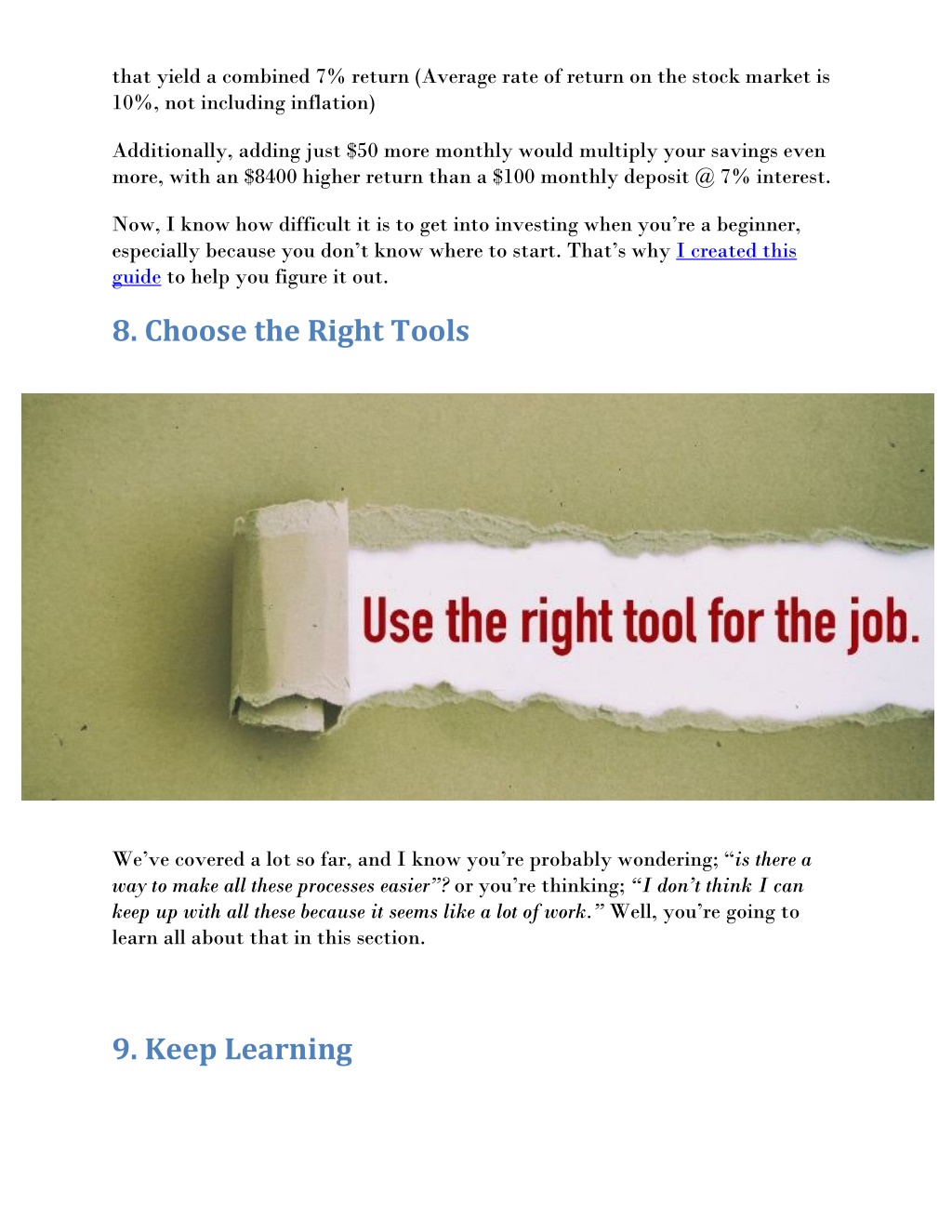 that yield a combined 7% return (Average rate of return on the stock market is 10%, not including inflation)

Additionally, adding just \$50 more monthly would multiply your savings even more, with an \$8400 higher return than a \$100 monthly deposit @ 7% interest.

Now, I know how difficult it is to get into investing when you're a beginner, especially because you don't know where to start. That's why I created this guide to help you figure it out.

8. Choose the Right Tools

Use the right tool for the job.

We've covered a lot so far, and I know you're probably wondering; "is there a way to make all these processes easier"? or you're thinking; "I don't think I can keep up with all these because it seems like a lot of work." Well, you're going to learn all about that in this section.

9. Keep Learning